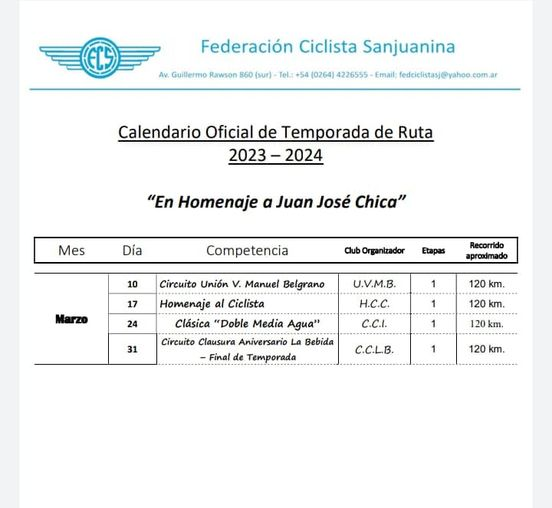 FCS

Federación Ciclista Sanjuanina

Av. Guillermo Rawson 860 (sur) - Tel.: +54 (0264) 4226555 - Email: fedciclistasj@yahoo.com.ar

Calendario Oficial de Temporada de Ruta
2023 – 2024

"En Homenaje a Juan José Chica"

| Mes | Día | Competencia | Club Organizador | Etapas | Recorrido aproximado |
|---|---|---|---|---|---|
| Marzo | 10 | Circuito Unión V. Manuel Belgrano | U.V.M.B. | 1 | 120 km. |
| | 17 | Homenaje al Ciclista | H.C.C. | 1 | 120 km. |
| | 24 | Clásica "Doble Media Agua" | C.C.I. | 1 | 120 km. |
| | 31 | Circuito Clausura Aniversario La Bebida – Final de Temporada | C.C.L.B. | 1 | 120 km. |